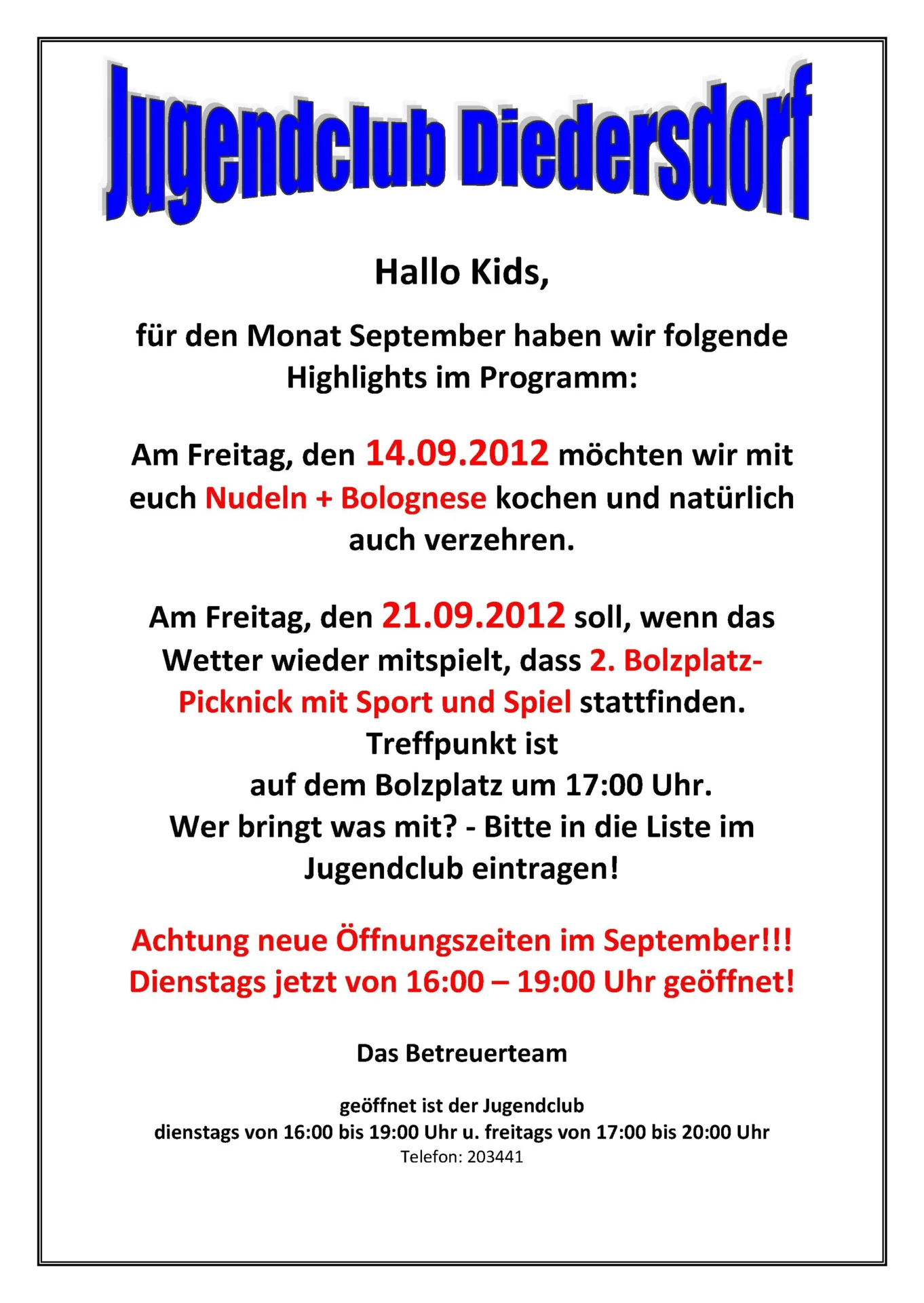 Jugendclub Diedersdorf

Hallo Kids,

für den Monat September haben wir folgende Highlights im Programm:

Am Freitag, den 14.09.2012 möchten wir mit euch Nudeln + Bolognese kochen und natürlich auch verzehren.

Am Freitag, den 21.09.2012 soll, wenn das Wetter wieder mitspielt, dass 2. Bolzplatz-Picknick mit Sport und Spiel stattfinden.
Treffpunkt ist
auf dem Bolzplatz um 17:00 Uhr.
Wer bringt was mit? - Bitte in die Liste im Jugendclub eintragen!

Achtung neue Öffnungszeiten im September!!!
Dienstags jetzt von 16:00 – 19:00 Uhr geöffnet!

Das Betreuerteam

geöffnet ist der Jugendclub
dienstags von 16:00 bis 19:00 Uhr u. freitags von 17:00 bis 20:00 Uhr
Telefon: 203441